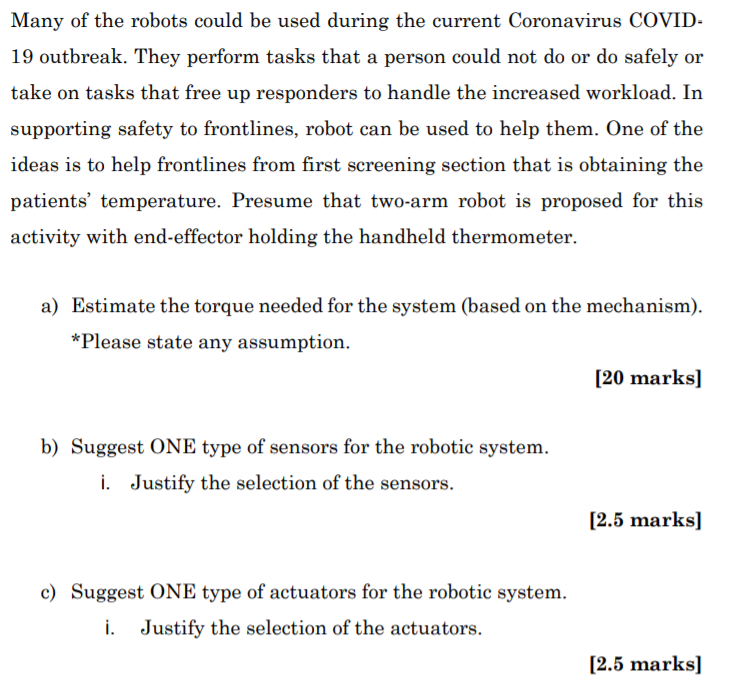 Many of the robots could be used during the current Coronavirus COVID-19 outbreak. They perform tasks that a person could not do or do safely or take on tasks that free up responders to handle the increased workload. In supporting safety to frontlines, robot can be used to help them. One of the ideas is to help frontlines from first screening section that is obtaining the patients' temperature. Presume that two-arm robot is proposed for this activity with end-effector holding the handheld thermometer.

a) Estimate the torque needed for the system (based on the mechanism). *Please state any assumption.

[20 marks]

b) Suggest ONE type of sensors for the robotic system.

i. Justify the selection of the sensors.

[2.5 marks]

c) Suggest ONE type of actuators for the robotic system.

i. Justify the selection of the actuators.

[2.5 marks]